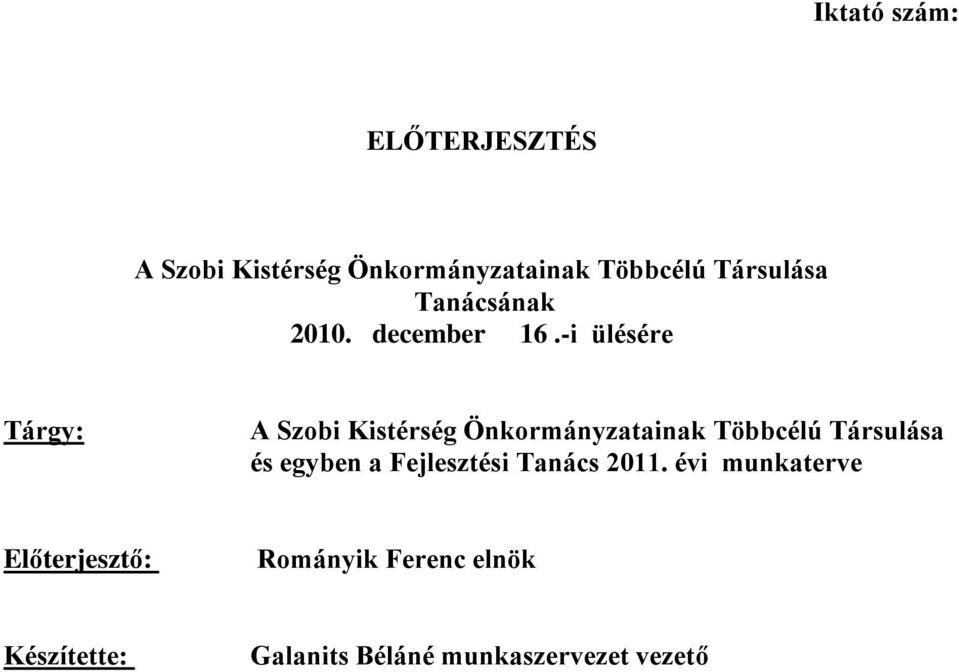 Iktató szám:

ELŐTERJESZTÉS

A Szobi Kistérség Önkormányzatainak Többcélú Társulása Tanácsának 2010. december 16 .-i ülésére

Tárgy: A Szobi Kistérség Önkormányzatainak Többcélú Társulása és egyben a Fejlesztési Tanács 2011. évi munkaterve

Előterjesztő: Rományik Ferenc elnök

Készítette: Galanits Béláné munkaszervezet vezető